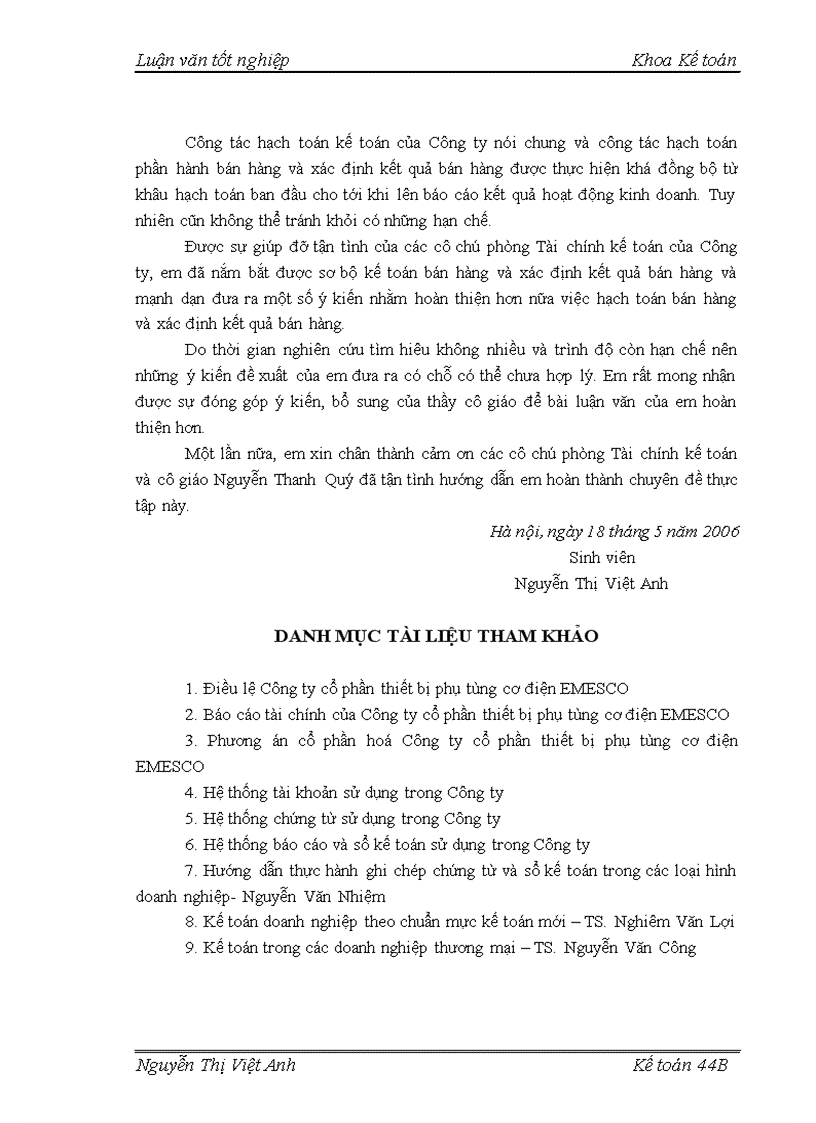 Luận văn tốt nghiệp

Khoa Kế toán

Công tác hạch toán kế toán của Công ty nói chung và công tác hạch toán phần hành bán hàng và xác định kết quả bán hàng được thực hiện khá đồng bộ từ khâu hạch toán ban đầu cho tới khi lên báo cáo kết quả hoạt động kinh doanh. Tuy nhiên cũn không thể tránh khỏi có những hạn chế.

Được sự giúp đỡ tận tình của các cô chú phòng Tài chính kế toán của Công ty, em đã nắm bắt được sơ bộ kế toán bán hàng và xác định kết quả bán hàng và mạnh dạn đưa ra một số ý kiến nhằm hoàn thiện hơn nữa việc hạch toán bán hàng và xác định kết quả bán hàng.

Do thời gian nghiên cứu tìm hiểu không nhiều và trình độ còn hạn chế nên những ý kiến đề xuất của em đưa ra có chỗ có thể chưa hợp lý. Em rất mong nhận được sự đóng góp ý kiến, bổ sung của thầy cô giáo để bài luận văn của em hoàn thiện hơn.

Một lần nữa, em xin chân thành cảm ơn các cô chú phòng Tài chính kế toán và cô giáo Nguyễn Thanh Quý đã tận tình hướng dẫn em hoàn thành chuyên đề thực tập này.

Hà nội, ngày 18 tháng 5 năm 2006
Sinh viên
Nguyễn Thị Việt Anh

DANH MỤC TÀI LIỆU THAM KHẢO

1. Điều lệ Công ty cổ phần thiết bị phụ tùng cơ điện EMESCO

2. Báo cáo tài chính của Công ty cổ phần thiết bị phụ tùng cơ điện EMESCO

3. Phương án cổ phần hoá Công ty cổ phần thiết bị phụ tùng cơ điện EMESCO

4. Hệ thống tài khoản sử dụng trong Công ty

5. Hệ thống chứng từ sử dụng trong Công ty

6. Hệ thống báo cáo và sổ kế toán sử dụng trong Công ty

7. Hướng dẫn thực hành ghi chép chứng từ và sổ kế toán trong các loại hình doanh nghiệp- Nguyễn Văn Nhiệm

8. Kế toán doanh nghiệp theo chuẩn mực kế toán mới – TS. Nghiêm Văn Lợi

9. Kế toán trong các doanh nghiệp thương mại – TS. Nguyễn Văn Công

Nguyễn Thị Việt Anh

Kế toán 44B